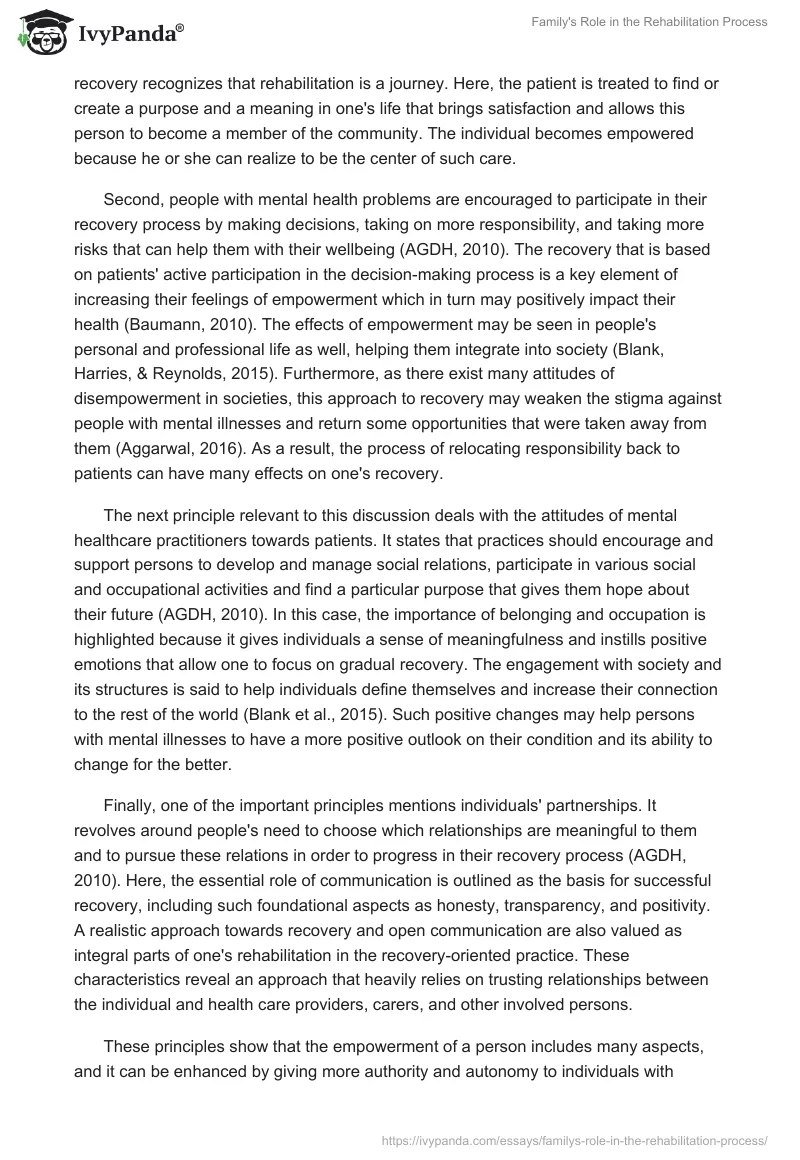 IvyPanda®

Family's Role in the Rehabilitation Process

recovery recognizes that rehabilitation is a journey. Here, the patient is treated to find or create a purpose and a meaning in one's life that brings satisfaction and allows this person to become a member of the community. The individual becomes empowered because he or she can realize to be the center of such care.

Second, people with mental health problems are encouraged to participate in their recovery process by making decisions, taking on more responsibility, and taking more risks that can help them with their wellbeing (AGDH, 2010). The recovery that is based on patients' active participation in the decision-making process is a key element of increasing their feelings of empowerment which in turn may positively impact their health (Baumann, 2010). The effects of empowerment may be seen in people's personal and professional life as well, helping them integrate into society (Blank, Harries, & Reynolds, 2015). Furthermore, as there exist many attitudes of disempowerment in societies, this approach to recovery may weaken the stigma against people with mental illnesses and return some opportunities that were taken away from them (Aggarwal, 2016). As a result, the process of relocating responsibility back to patients can have many effects on one's recovery.

The next principle relevant to this discussion deals with the attitudes of mental healthcare practitioners towards patients. It states that practices should encourage and support persons to develop and manage social relations, participate in various social and occupational activities and find a particular purpose that gives them hope about their future (AGDH, 2010). In this case, the importance of belonging and occupation is highlighted because it gives individuals a sense of meaningfulness and instills positive emotions that allow one to focus on gradual recovery. The engagement with society and its structures is said to help individuals define themselves and increase their connection to the rest of the world (Blank et al., 2015). Such positive changes may help persons with mental illnesses to have a more positive outlook on their condition and its ability to change for the better.

Finally, one of the important principles mentions individuals' partnerships. It revolves around people's need to choose which relationships are meaningful to them and to pursue these relations in order to progress in their recovery process (AGDH, 2010). Here, the essential role of communication is outlined as the basis for successful recovery, including such foundational aspects as honesty, transparency, and positivity. A realistic approach towards recovery and open communication are also valued as integral parts of one's rehabilitation in the recovery-oriented practice. These characteristics reveal an approach that heavily relies on trusting relationships between the individual and health care providers, carers, and other involved persons.

These principles show that the empowerment of a person includes many aspects, and it can be enhanced by giving more authority and autonomy to individuals with

https://ivypanda.com/essays/familys-role-in-the-rehabilitation-process/